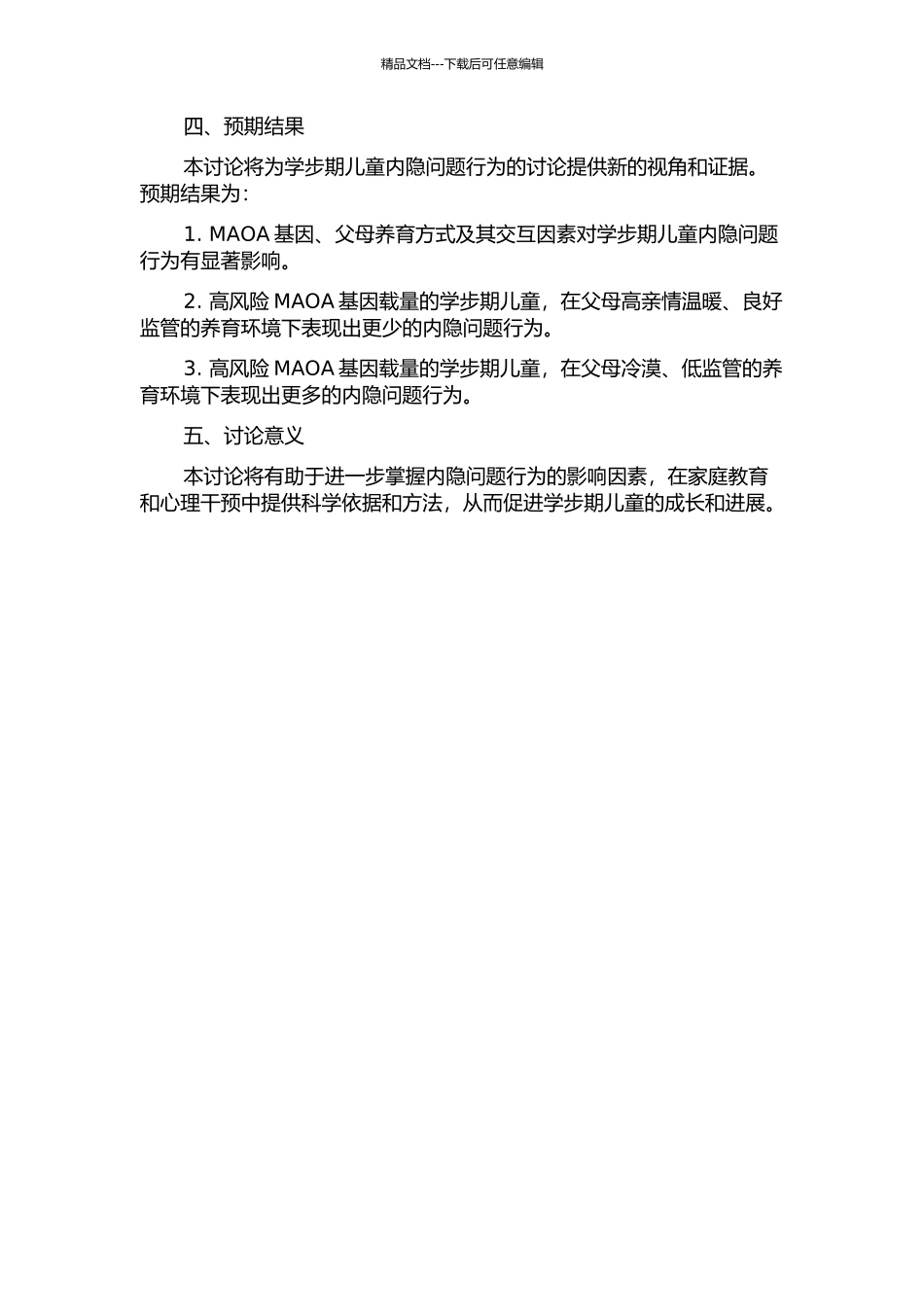 精品文档---下载后可任意编辑

四、预期结果

本讨论将为学步期儿童内隐问题行为的讨论提供新的视角和证据。预期结果为：

1. MAOA 基因、父母养育方式及其交互因素对学步期儿童内隐问题行为有显著影响。

2. 高风险 MAOA 基因载量的学步期儿童，在父母高亲情温暖、良好监管的养育环境下表现出更少的内隐问题行为。

3. 高风险 MAOA 基因载量的学步期儿童，在父母冷漠、低监管的养育环境下表现出更多的内隐问题行为。

五、讨论意义

本讨论将有助于进一步掌握内隐问题行为的影响因素，在家庭教育和心理干预中提供科学依据和方法，从而促进学步期儿童的成长和进展。